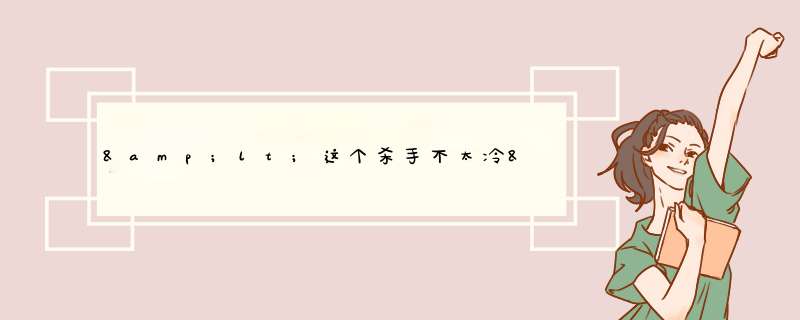 &amp;lt;这个杀手不太冷&